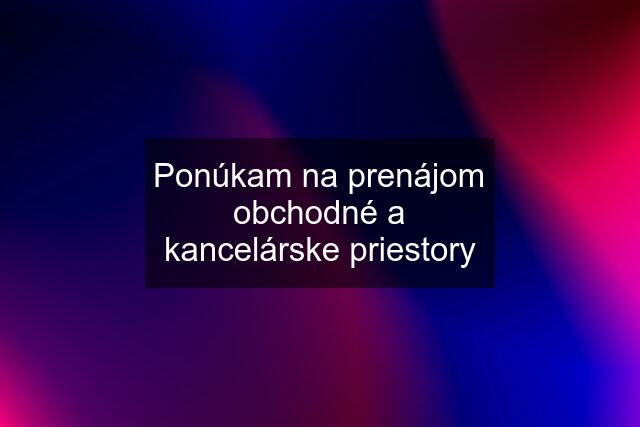 Ponúkam na prenájom obchodné a kancelárske priestory